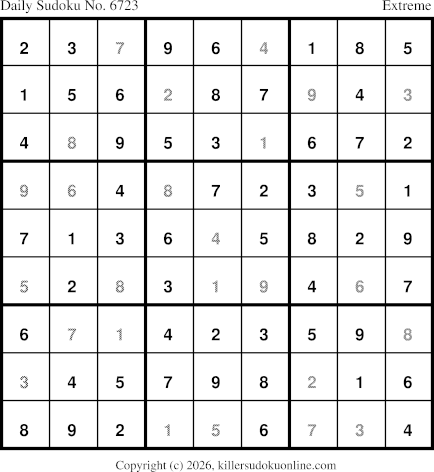 Daily Sudoku No. 6723
Extreme

| 2 | 3 | 7 | 9 | 6 | 4 | 1 | 8 | 5 |
|---|---|---|---|---|---|---|---|---|
| 1 | 5 | 6 | 2 | 8 | 7 | 9 | 4 | 3 |
| 4 | 8 | 9 | 5 | 3 | 1 | 6 | 7 | 2 |
| 9 | 6 | 4 | 8 | 7 | 2 | 3 | 5 | 1 |
| 7 | 1 | 3 | 6 | 4 | 5 | 8 | 2 | 9 |
| 5 | 2 | 8 | 3 | 1 | 9 | 4 | 6 | 7 |
| 6 | 7 | 1 | 4 | 2 | 3 | 5 | 9 | 8 |
| 3 | 4 | 5 | 7 | 9 | 8 | 2 | 1 | 6 |
| 8 | 9 | 2 | 1 | 5 | 6 | 7 | 3 | 4 |

Copyright (c) 2026, killersudokuonline.com